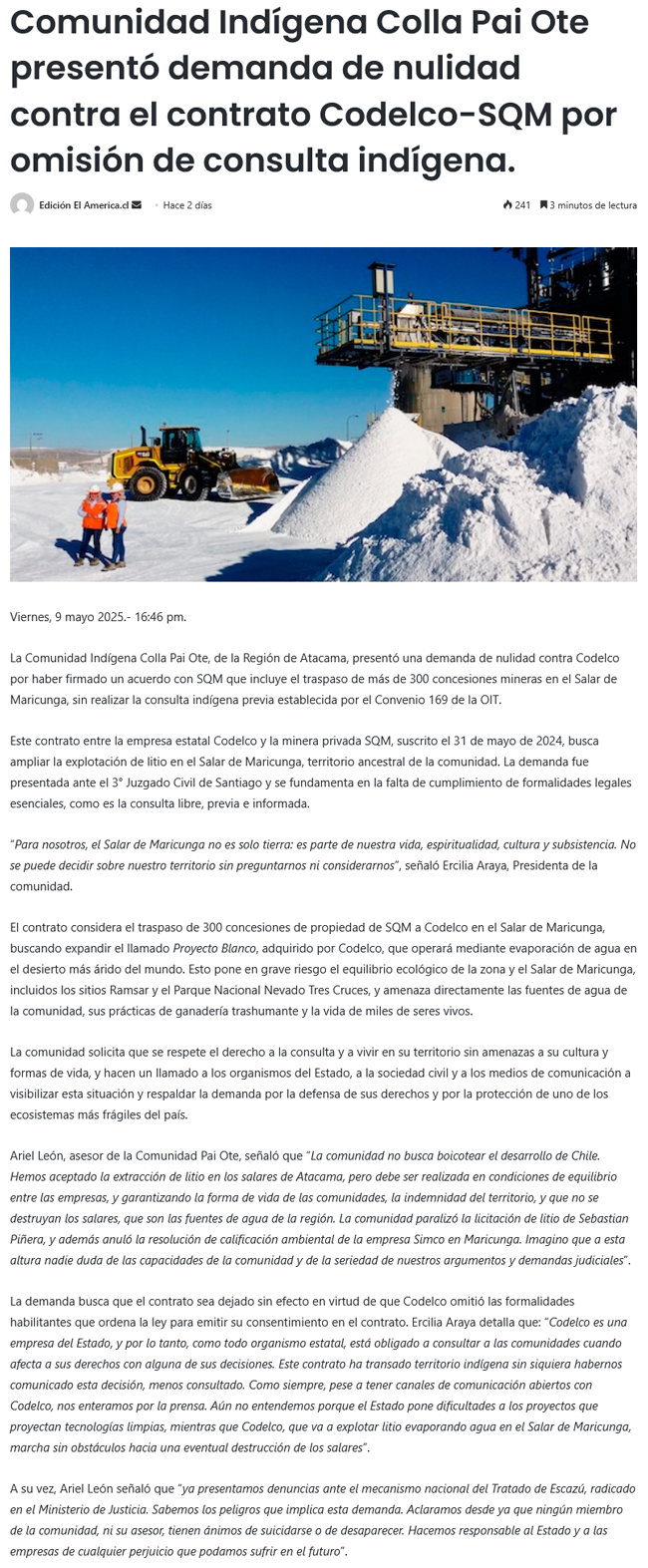 Comunidad Indígena Colla Pai Ote presentó demanda de nulidad contra el contrato Codelco-SQM por omisión de consulta indígena.

Edición El America.cl · Hace 2 días

241 3 minutos de lectura

Viernes, 9 mayo 2025.- 16:46 pm.

La Comunidad Indígena Colla Pai Ote, de la Región de Atacama, presentó una demanda de nulidad contra Codelco por haber firmado un acuerdo con SQM que incluye el traspaso de más de 300 concesiones mineras en el Salar de Maricunga, sin realizar la consulta indígena previa establecida por el Convenio 169 de la OIT.

Este contrato entre la empresa estatal Codelco y la minera privada SQM, suscrito el 31 de mayo de 2024, busca ampliar la explotación de litio en el Salar de Maricunga, territorio ancestral de la comunidad. La demanda fue presentada ante el 3° Juzgado Civil de Santiago y se fundamenta en la falta de cumplimiento de formalidades legales esenciales, como es la consulta libre, previa e informada.

"Para nosotros, el Salar de Maricunga no es solo tierra: es parte de nuestra vida, espiritualidad, cultura y subsistencia. No se puede decidir sobre nuestro territorio sin preguntarnos ni considerarnos", señaló Ercilia Araya, Presidenta de la comunidad.

El contrato considera el traspaso de 300 concesiones de propiedad de SQM a Codelco en el Salar de Maricunga, buscando expandir el llamado Proyecto Blanco, adquirido por Codelco, que operará mediante evaporación de agua en el desierto más árido del mundo. Esto pone en grave riesgo el equilibrio ecológico de la zona y el Salar de Maricunga, incluidos los sitios Ramsar y el Parque Nacional Nevado Tres Cruces, y amenaza directamente las fuentes de agua de la comunidad, sus prácticas de ganadería trashumante y la vida de miles de seres vivos.

La comunidad solicita que se respete el derecho a la consulta y a vivir en su territorio sin amenazas a su cultura y formas de vida, y hacen un llamado a los organismos del Estado, a la sociedad civil y a los medios de comunicación a visibilizar esta situación y respaldar la demanda por la defensa de sus derechos y por la protección de uno de los ecosistemas más frágiles del país.

Ariel León, asesor de la Comunidad Pai Ote, señaló que "La comunidad no busca boicotear el desarrollo de Chile. Hemos aceptado la extracción de litio en los salares de Atacama, pero debe ser realizada en condiciones de equilibrio entre las empresas, y garantizando la forma de vida de las comunidades, la indemnidad del territorio, y que no se destruyan los salares, que son las fuentes de agua de la región. La comunidad paralizó la licitación de litio de Sebastian Piñera, y además anuló la resolución de calificación ambiental de la empresa Simco en Maricunga. Imagino que a esta altura nadie duda de las capacidades de la comunidad y de la seriedad de nuestros argumentos y demandas judiciales".

La demanda busca que el contrato sea dejado sin efecto en virtud de que Codelco omitió las formalidades habilitantes que ordena la ley para emitir su consentimiento en el contrato. Ercilia Araya detalla que: "Codelco es una empresa del Estado, y por lo tanto, como todo organismo estatal, está obligado a consultar a las comunidades cuando afecta a sus derechos con alguna de sus decisiones. Este contrato ha transado territorio indígena sin siquiera habernos comunicado esta decisión, menos consultado. Como siempre, pese a tener canales de comunicación abiertos con Codelco, nos enteramos por la prensa. Aún no entendemos porque el Estado pone dificultades a los proyectos que proyectan tecnologías limpias, mientras que Codelco, que va a explotar litio evaporando agua en el Salar de Maricunga, marcha sin obstáculos hacia una eventual destrucción de los salares".

A su vez, Ariel León señaló que "ya presentamos denuncias ante el mecanismo nacional del Tratado de Escazú, radicado en el Ministerio de Justicia. Sabemos los peligros que implica esta demanda. Aclaramos desde ya que ningún miembro de la comunidad, ni su asesor, tienen ánimos de suicidarse o de desaparecer. Hacemos responsable al Estado y a las empresas de cualquier perjuicio que podamos sufrir en el futuro".